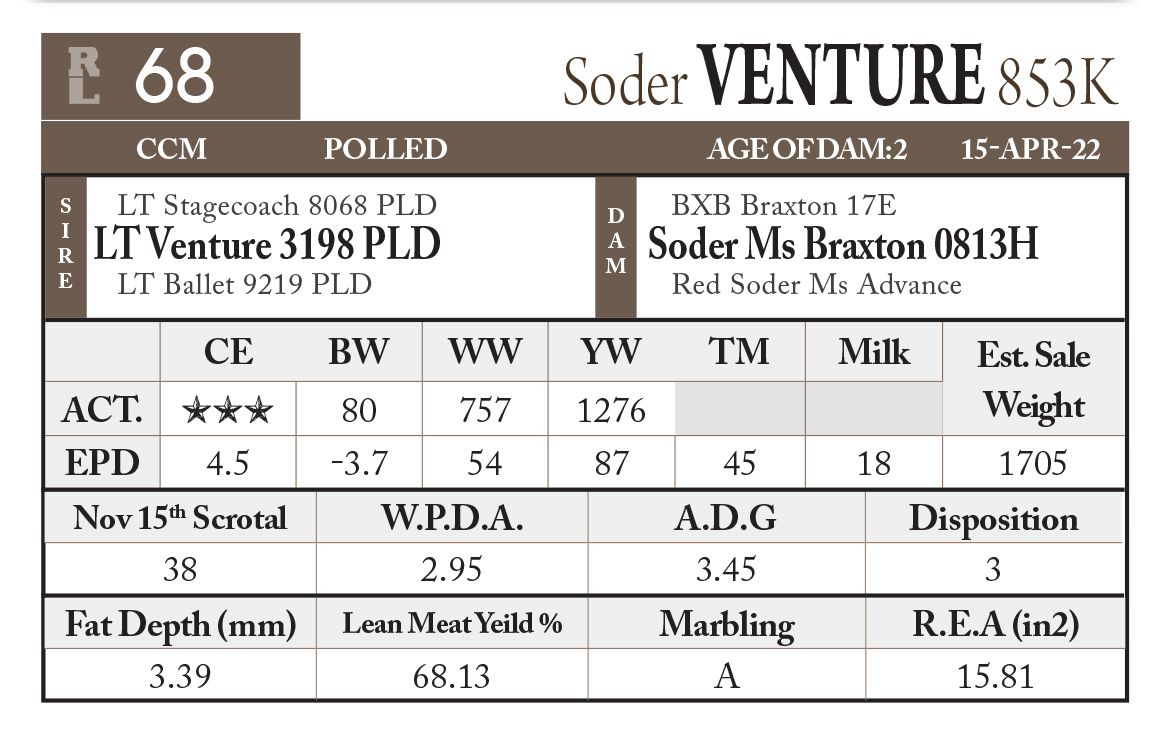 RL 68

Soder VENTURE 853K

CCM POLLED AGE OF DAM:2 15-APR-22

SIRE
LT Stagecoach 8068 PLD
LT Venture 3198 PLD
LT Ballet 9219 PLD

DAM
BXB Braxton 17E
Soder Ms Braxton 0813H
Red Soder Ms Advance

| | CE | BW | WW | YW | TM | Milk | Est. Sale Weight |
|---|---|---|---|---|---|---|---|
| ACT. | ★★★ | 80 | 757 | 1276 | | | |
| EPD | 4.5 | -3.7 | 54 | 87 | 45 | 18 | 1705 |

| Nov 15$^{th}$ Scrotal | W.P.D.A. | A.D.G | Disposition |
|---|---|---|---|
| 38 | 2.95 | 3.45 | 3 |

| Fat Depth (mm) | Lean Meat Yeild % | Marbling | R.E.A (in2) |
|---|---|---|---|
| 3.39 | 68.13 | A | 15.81 |